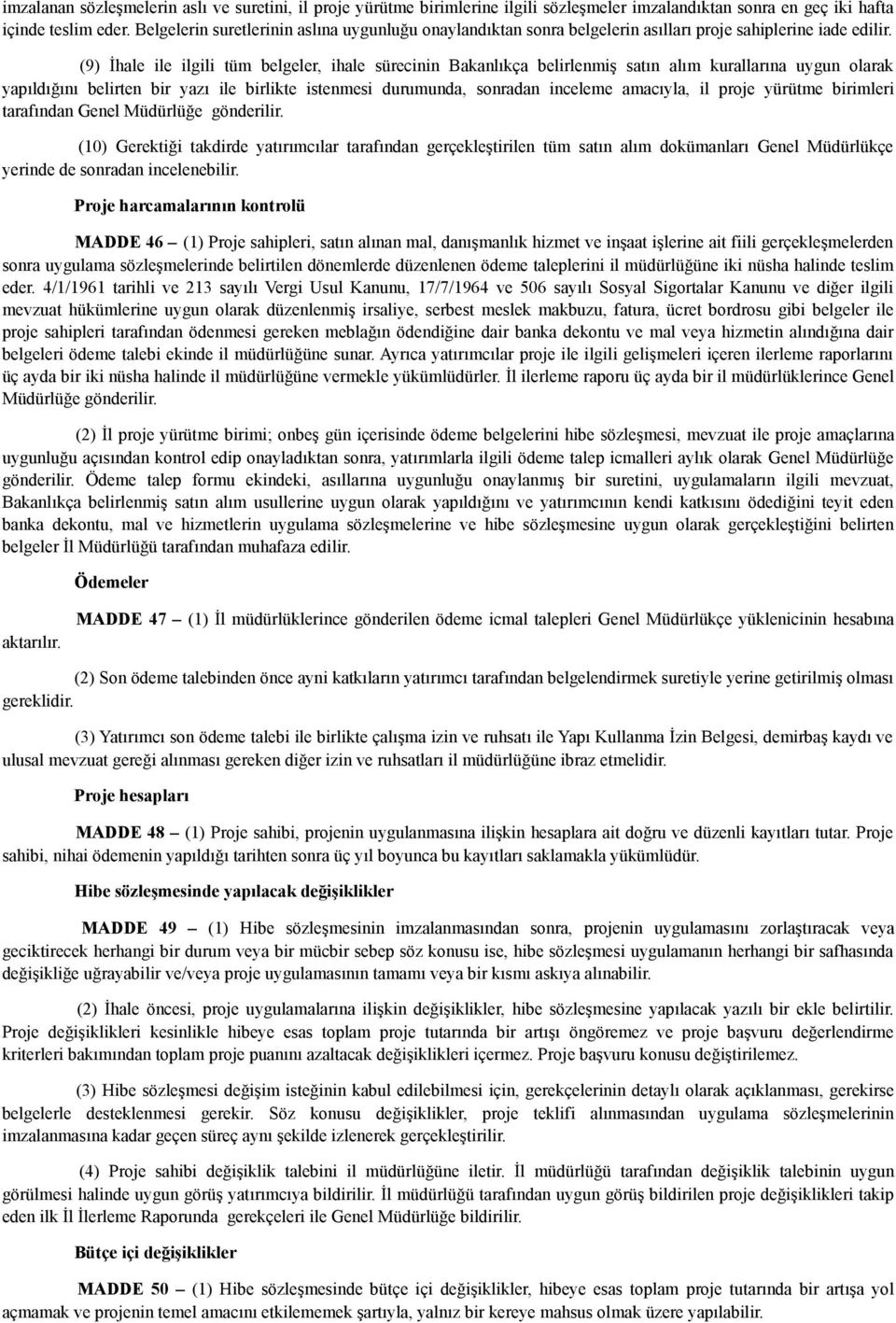 imzalanan sözleşmelerin aslı ve suretini, il proje yürütme birimlerine ilgili sözleşmeler imzalandıktan sonra en geç iki hafta içinde teslim eder. Belgelerin suretlerinin aslına uygunluğu onaylandıktan sonra belgelerin asılları proje sahiplerine iade edilir.

(9) İhale ile ilgili tüm belgeler, ihale sürecinin Bakanlıkça belirlenmiş satın alım kurallarına uygun olarak yapıldığını belirten bir yazı ile birlikte istenmesi durumunda, sonradan inceleme amacıyla, il proje yürütme birimleri tarafından Genel Müdürlüğe gönderilir.

(10) Gerektiği takdirde yatırımcılar tarafından gerçekleştirilen tüm satın alım dokümanları Genel Müdürlükçe yerinde de sonradan incelenebilir.

Proje harcamalarının kontrolü

MADDE 46 – (1) Proje sahipleri, satın alınan mal, danışmanlık hizmet ve inşaat işlerine ait fiili gerçekleşmelerden sonra uygulama sözleşmelerinde belirtilen dönemlerde düzenlenen ödeme taleplerini il müdürlüğüne iki nüsha halinde teslim eder. 4/1/1961 tarihli ve 213 sayılı Vergi Usul Kanunu, 17/7/1964 ve 506 sayılı Sosyal Sigortalar Kanunu ve diğer ilgili mevzuat hükümlerine uygun olarak düzenlenmiş irsaliye, serbest meslek makbuzu, fatura, ücret bordrosu gibi belgeler ile proje sahipleri tarafından ödenmesi gereken meblağın ödendiğine dair banka dekontu ve mal veya hizmetin alındığına dair belgeleri ödeme talebi ekinde il müdürlüğüne sunar. Ayrıca yatırımcılar proje ile ilgili gelişmeleri içeren ilerleme raporlarını üç ayda bir iki nüsha halinde il müdürlüğüne vermekle yükümlüdürler. İl ilerleme raporu üç ayda bir il müdürlüklerince Genel Müdürlüğe gönderilir.

(2) İl proje yürütme birimi; onbeş gün içerisinde ödeme belgelerini hibe sözleşmesi, mevzuat ile proje amaçlarına uygunluğu açısından kontrol edip onayladıktan sonra, yatırımlarla ilgili ödeme talep icmalleri aylık olarak Genel Müdürlüğe gönderilir. Ödeme talep formu ekindeki, asıllarına uygunluğu onaylanmış bir suretini, uygulamaların ilgili mevzuat, Bakanlıkça belirlenmiş satın alım usullerine uygun olarak yapıldığını ve yatırımcının kendi katkısını ödediğini teyit eden banka dekontu, mal ve hizmetlerin uygulama sözleşmelerine ve hibe sözleşmesine uygun olarak gerçekleştiğini belirten belgeler İl Müdürlüğü tarafından muhafaza edilir.

Ödemeler

MADDE 47 – (1) İl müdürlüklerince gönderilen ödeme icmal talepleri Genel Müdürlükçe yüklenicinin hesabına aktarılır.

(2) Son ödeme talebinden önce ayni katkıların yatırımcı tarafından belgelendirmek suretiyle yerine getirilmiş olması gereklidir.

(3) Yatırımcı son ödeme talebi ile birlikte çalışma izin ve ruhsatı ile Yapı Kullanma İzin Belgesi, demirbaş kaydı ve ulusal mevzuat gereği alınması gereken diğer izin ve ruhsatları il müdürlüğüne ibraz etmelidir.

Proje hesapları

MADDE 48 – (1) Proje sahibi, projenin uygulanmasına ilişkin hesaplara ait doğru ve düzenli kayıtları tutar. Proje sahibi, nihai ödemenin yapıldığı tarihten sonra üç yıl boyunca bu kayıtları saklamakla yükümlüdür.

Hibe sözleşmesinde yapılacak değişiklikler

MADDE 49 – (1) Hibe sözleşmesinin imzalanmasından sonra, projenin uygulamasını zorlaştıracak veya geciktirecek herhangi bir durum veya bir mücbir sebep söz konusu ise, hibe sözleşmesi uygulamanın herhangi bir safhasında değişikliğe uğrayabilir ve/veya proje uygulamasının tamamı veya bir kısmı askıya alınabilir.

(2) İhale öncesi, proje uygulamalarına ilişkin değişiklikler, hibe sözleşmesine yapılacak yazılı bir ekle belirtilir. Proje değişiklikleri kesinlikle hibeye esas toplam proje tutarında bir artışı öngöremez ve proje başvuru değerlendirme kriterleri bakımından toplam proje puanını azaltacak değişiklikleri içermez. Proje başvuru konusu değiştirilemez.

(3) Hibe sözleşmesi değişim isteğinin kabul edilebilmesi için, gerekçelerinin detaylı olarak açıklanması, gerekirse belgelerle desteklenmesi gerekir. Söz konusu değişiklikler, proje teklifi alınmasından uygulama sözleşmelerinin imzalanmasına kadar geçen süreç aynı şekilde izlenerek gerçekleştirilir.

(4) Proje sahibi değişiklik talebini il müdürlüğüne iletir. İl müdürlüğü tarafından değişiklik talebinin uygun görülmesi halinde uygun görüş yatırımcıya bildirilir. İl müdürlüğü tarafından uygun görüş bildirilen proje değişiklikleri takip eden ilk İl İlerleme Raporunda gerekçeleri ile Genel Müdürlüğe bildirilir.

Bütçe içi değişiklikler

MADDE 50 – (1) Hibe sözleşmesinde bütçe içi değişiklikler, hibeye esas toplam proje tutarında bir artışa yol açmamak ve projenin temel amacını etkilememek şartıyla, yalnız bir kereye mahsus olmak üzere yapılabilir.